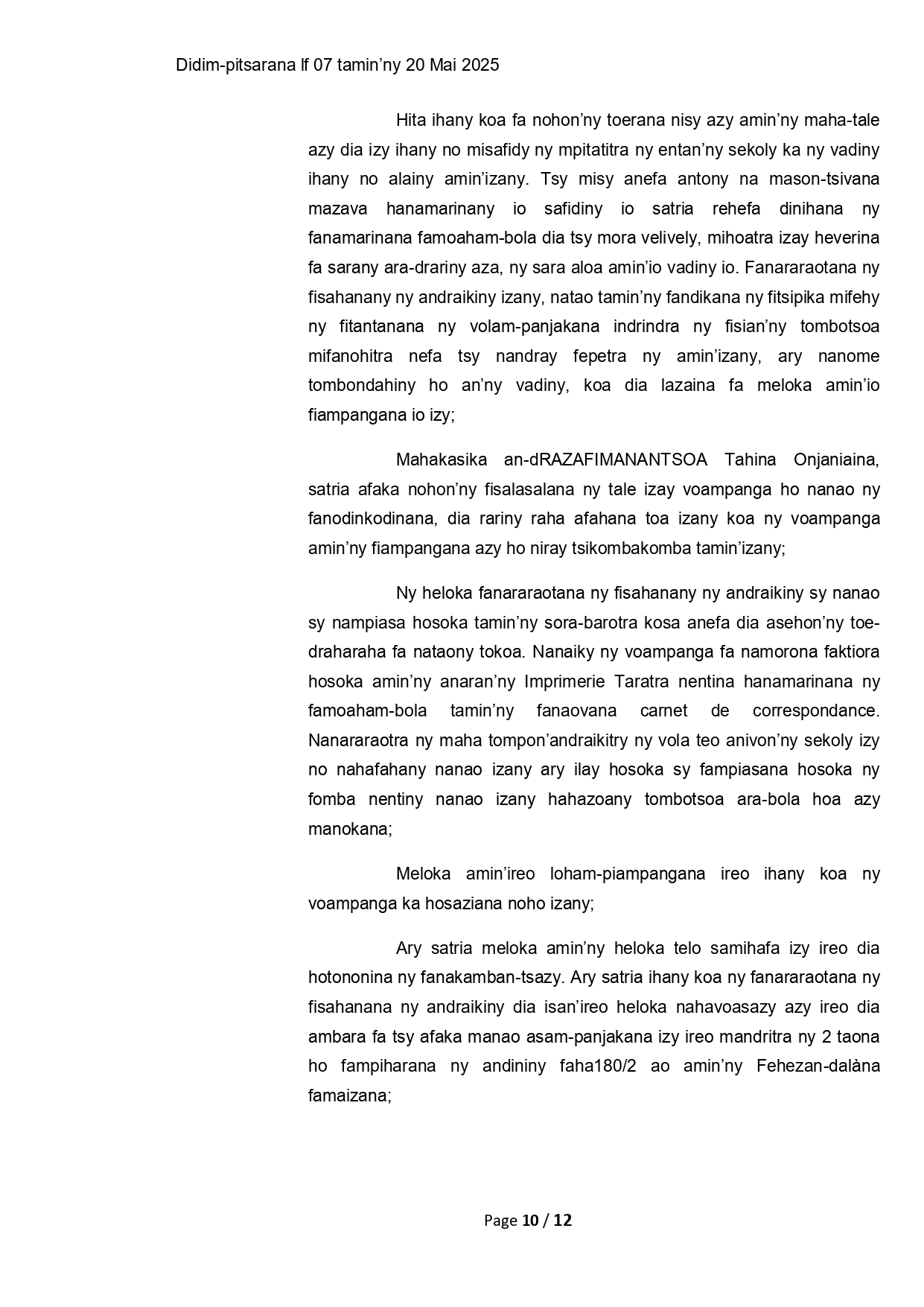 Didim-pitsarana lf 07 tamin'ny 20 Mai 2025

Hita ihany koa fa nohon'ny toerana nisy azy amin'ny maha-tale azy dia izy ihany no misafidy ny mpitatitra ny entan'ny sekoly ka ny vadiny ihany no alainy amin'izany. Tsy misy anefa antony na mason-tsivana mazava hanamarinany io safidiny io satria rehefa dinihana ny fanamarinana famoaham-bola dia tsy mora velively, mihoatra izay heverina fa sarany ara-drariny aza, ny sara aloa amin'io vadiny io. Fanararaotana ny fisahanany ny andraikiny izany, natao tamin'ny fandikana ny fitsipika mifehy ny fitantanana ny volam-panjakana indrindra ny fisian'ny tombotsoa mifanohitra nefa tsy nandray fepetra ny amin'izany, ary nanome tombondahiny ho an'ny vadiny, koa dia lazaina fa meloka amin'io fiampangana io izy;

Mahakasika an-dRAZAFIMANANTSOA Tahina Onjaniaina, satria afaka nohon'ny fisalasalana ny tale izay voampanga ho nanao ny fanodinkodinana, dia rariny raha afahana toa izany koa ny voampanga amin'ny fiampangana azy ho niray tsikombakomba tamin'izany;

Ny heloka fanararaotana ny fisahanany ny andraikiny sy nanao sy nampiasa hosoka tamin'ny sora-barotra kosa anefa dia asehon'ny toe-draharaha fa nataony tokoa. Nanaiky ny voampanga fa namorona faktiora hosoka amin'ny anaran'ny Imprimerie Taratra nentina hanamarinana ny famoaham-bola tamin'ny fanaovana carnet de correspondance. Nanararaotra ny maha tompon'andraikitry ny vola teo anivon'ny sekoly izy no nahafahany nanao izany ary ilay hosoka sy fampiasana hosoka ny fomba nentiny nanao izany hahazoany tombotsoa ara-bola hoa azy manokana;

Meloka amin'ireo loham-piampangana ireo ihany koa ny voampanga ka hosaziana noho izany;

Ary satria meloka amin'ny heloka telo samihafa izy ireo dia hotononina ny fanakamban-tsazy. Ary satria ihany koa ny fanararaotana ny fisahanana ny andraikiny dia isan'ireo heloka nahavoasazy azy ireo dia ambara fa tsy afaka manao asam-panjakana izy ireo mandritra ny 2 taona ho fampiharana ny andininy faha180/2 ao amin'ny Fehezan-dalàna famaizana;

Page 10 / 12